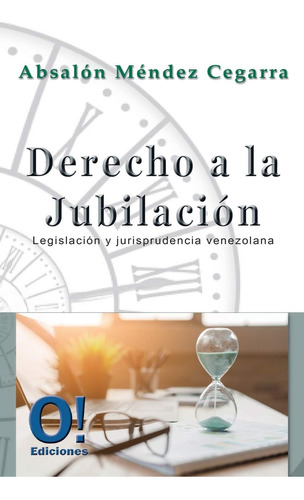 Absalón Méndez Cegarra

Derecho a la Jubilación

Legislación y jurisprudencia venezolana

O!
Ediciones